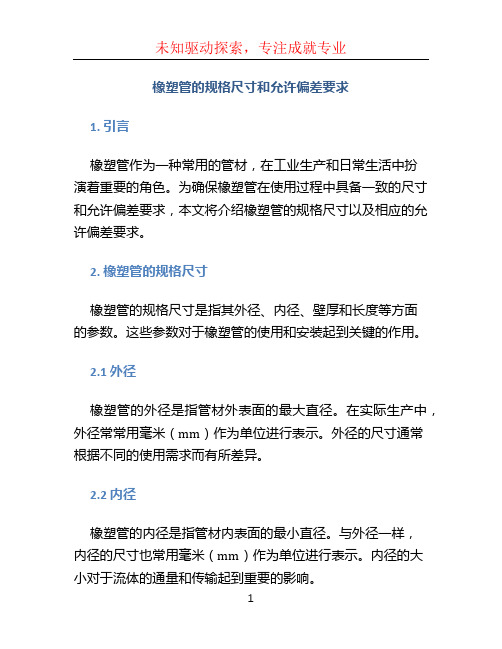 未知驱动探索，专注成就专业

橡塑管的规格尺寸和允许偏差要求

1. 引言

橡塑管作为一种常用的管材，在工业生产和日常生活中扮演着重要的角色。为确保橡塑管在使用过程中具备一致的尺寸和允许偏差要求，本文将介绍橡塑管的规格尺寸以及相应的允许偏差要求。

2. 橡塑管的规格尺寸

橡塑管的规格尺寸是指其外径、内径、壁厚和长度等方面的参数。这些参数对于橡塑管的使用和安装起到关键的作用。

2.1 外径

橡塑管的外径是指管材外表面的最大直径。在实际生产中，外径常常用毫米（mm）作为单位进行表示。外径的尺寸通常根据不同的使用需求而有所差异。

2.2 内径

橡塑管的内径是指管材内表面的最小直径。与外径一样，内径的尺寸也常用毫米（mm）作为单位进行表示。内径的大小对于流体的通量和传输起到重要的影响。

1